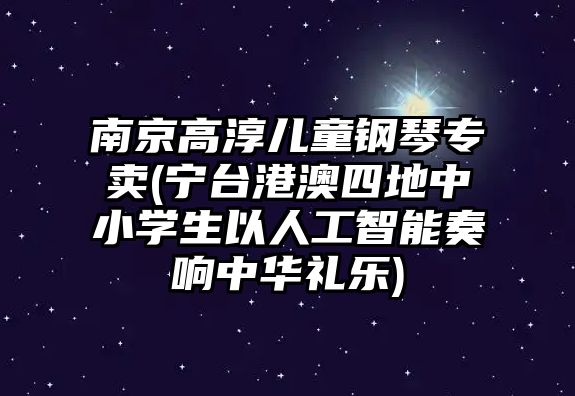 南京高淳儿童钢琴专卖(宁台港澳四地中小学生以人工智能奏响中华礼乐)